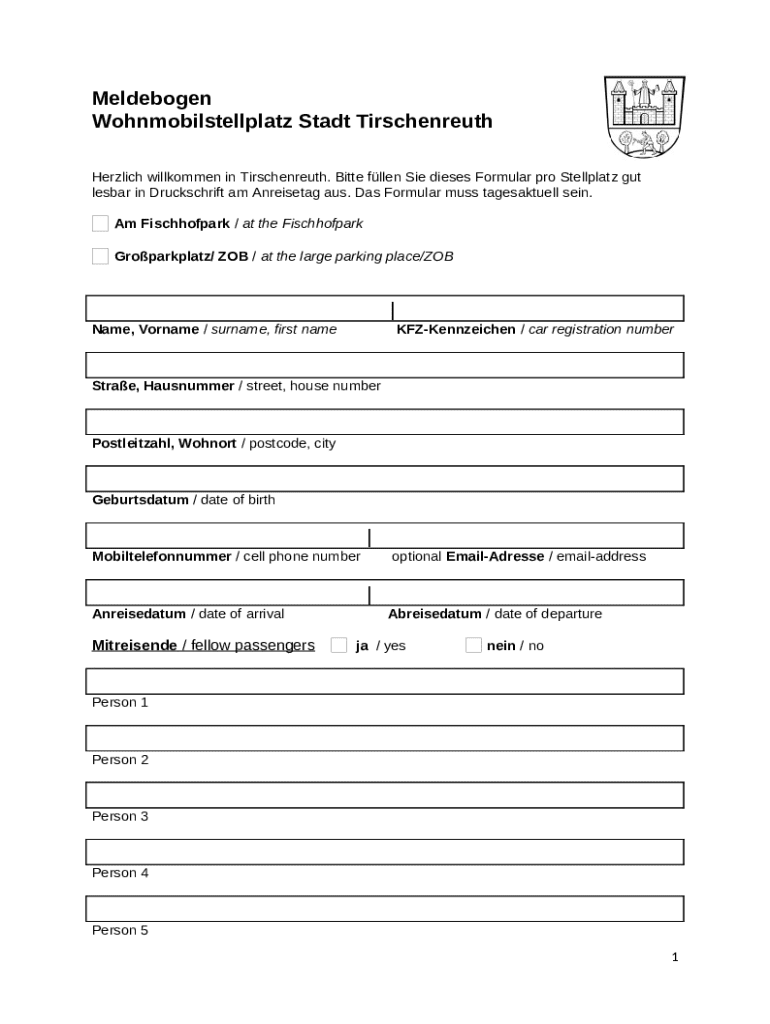 Meldebogen
Wohnmobilstellplatz Stadt Tirschenreuth

Herzlich willkommen in Tirschenreuth. Bitte füllen Sie dieses Formular pro Stellplatz gut lesbar in Druckschrift am Anreisetag aus. Das Formular muss tagesaktuell sein.

Am Fischhofpark / at the Fischhofpark

Großparkplatz/ ZOB / at the large parking place/ZOB

Name, Vorname / surname, first name

KFZ-Kennzeichen / car registration number

Straße, Hausnummer / street, house number

Postleitzahl, Wohnort / postcode, city

Geburtsdatum / date of birth

Mobiltelefonnummer / cell phone number

optional Email-Adresse / email-address

Anreisedatum / date of arrival

Abreisedatum / date of departure

Mitreisende / fellow passengers ja / yes nein / no

Person 1

Person 2

Person 3

Person 4

Person 5

1